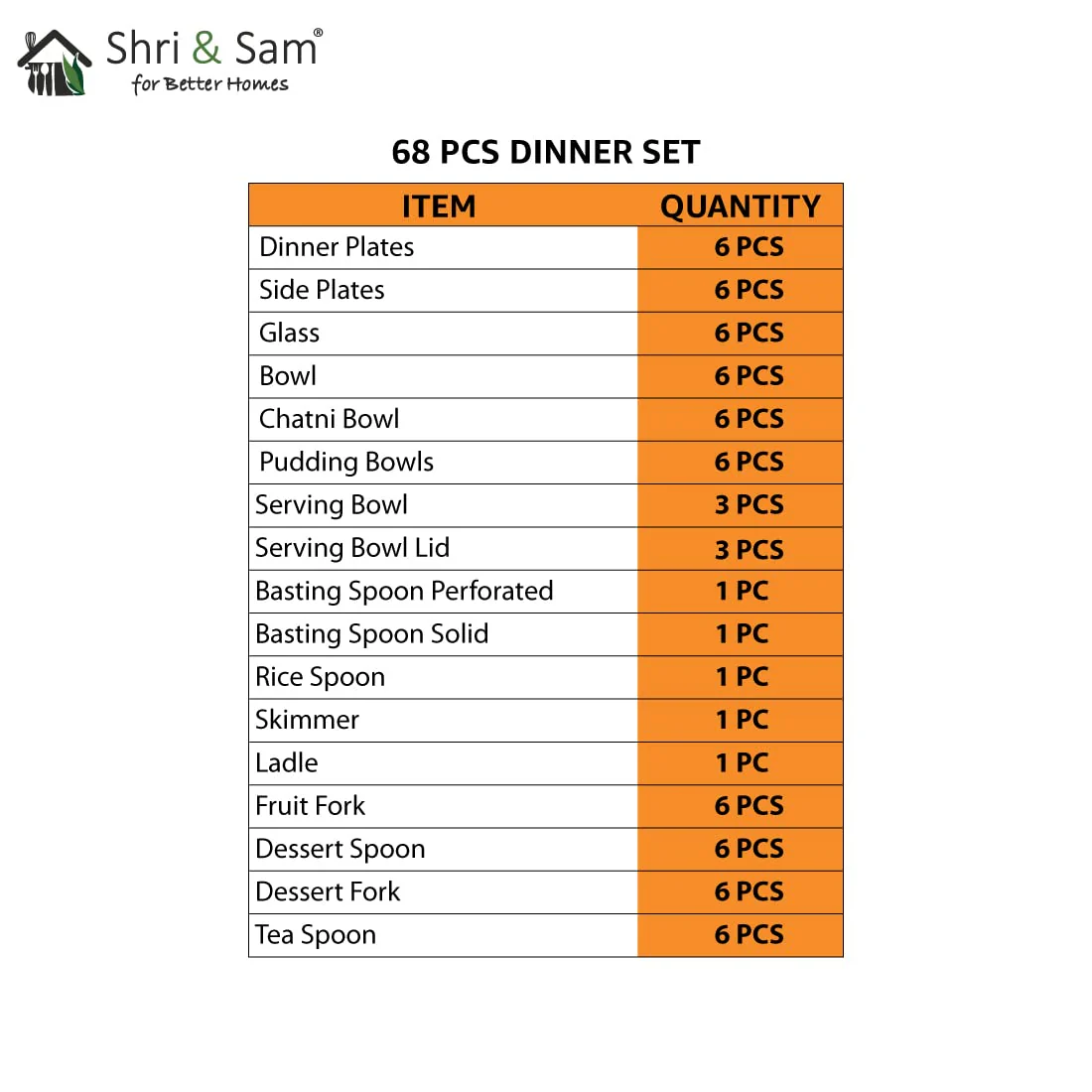 Shri & Sam®
for Better Homes

68 PCS DINNER SET

| ITEM | QUANTITY |
|---|---|
| Dinner Plates | 6 PCS |
| Side Plates | 6 PCS |
| Glass | 6 PCS |
| Bowl | 6 PCS |
| Chatni Bowl | 6 PCS |
| Pudding Bowls | 6 PCS |
| Serving Bowl | 3 PCS |
| Serving Bowl Lid | 3 PCS |
| Basting Spoon Perforated | 1 PC |
| Basting Spoon Solid | 1 PC |
| Rice Spoon | 1 PC |
| Skimmer | 1 PC |
| Ladle | 1 PC |
| Fruit Fork | 6 PCS |
| Dessert Spoon | 6 PCS |
| Dessert Fork | 6 PCS |
| Tea Spoon | 6 PCS |